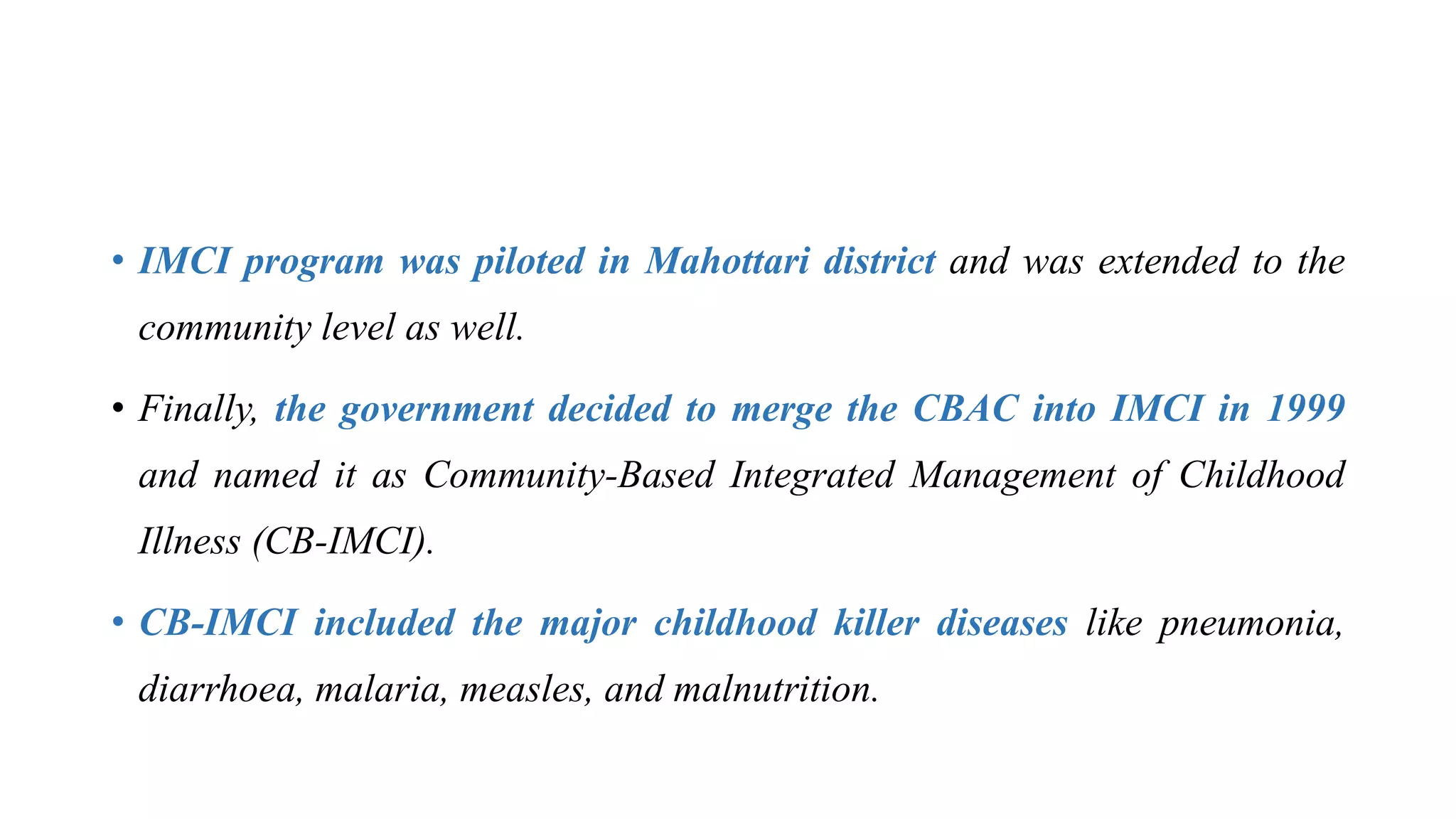 • IMCI program was piloted in Mahottari district and was extended to the community level as well.

• Finally, the government decided to merge the CBAC into IMCI in 1999 and named it as Community-Based Integrated Management of Childhood Illness (CB-IMCI).

• CB-IMCI included the major childhood killer diseases like pneumonia, diarrhoea, malaria, measles, and malnutrition.